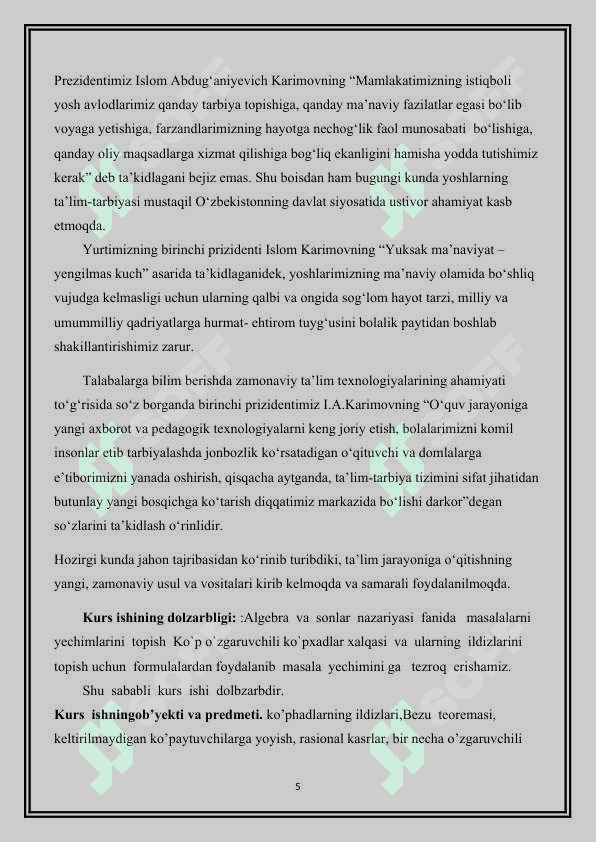 Prezidentimiz Islom Abdug‘aniyevich Karimovning “Mamlakatimizning istiqboli yosh avlodlarimiz qanday tarbiya topishiga, qanday ma’naviy fazilatlar egasi bo‘lib voyaga yetishiga, farzandlarimizning hayotga nechog‘lik faol munosabati bo‘lishiga, qanday oliy maqsadlarga xizmat qilishiga bog‘liq ekanligini hamisha yodda tutishimiz kerak” deb ta’kidlagani bejiz emas. Shu boisdan ham bugungi kunda yoshlarning ta’lim-tarbiyasi mustaqil O‘zbekistonning davlat siyosatida ustivor ahamiyat kasb etmoqda.

Yurtimizning birinchi prizidenti Islom Karimovning “Yuksak ma’naviyat – yengilmas kuch” asarida ta’kidlaganidek, yoshlarimizning ma’naviy olamida bo‘shliq vujudga kelmasligi uchun ularning qalbi va ongida sog‘lom hayot tarzi, milliy va umummilliy qadriyatlarga hurmat- ehtirom tuyg‘usini bolalik paytidan boshlab shakillantirishimiz zarur.

Talabalarga bilim berishda zamonaviy ta’lim texnologiyalarining ahamiyati to‘g‘risida so‘z borganda birinchi prizidentimiz I.A.Karimovning “O‘quv jarayoniga yangi axborot va pedagogik texnologiyalarni keng joriy etish, bolalarimizni komil insonlar etib tarbiyalashda jonbozlik ko‘rsatadigan o‘qituvchi va domlalarga e’tiborimizni yanada oshirish, qisqacha aytganda, ta’lim-tarbiya tizimini sifat jihatidan butunlay yangi bosqichga ko‘tarish diqqatimiz markazida bo‘lishi darkor”degan so‘zlarini ta’kidlash o‘rinlidir.

Hozirgi kunda jahon tajribasidan ko‘rinib turibdiki, ta’lim jarayoniga o‘qitishning yangi, zamonaviy usul va vositalari kirib kelmoqda va samarali foydalanilmoqda.

Kurs ishining dolzarbligi: :Algebra va sonlar nazariyasi fanida masalalarni yechimlarini topish Ko`p o`zgaruvchili ko`pxadlar xalqasi va ularning ildizlarini topish uchun formulalardan foydalanib masala yechimini ga tezroq erishamiz.

Shu sababli kurs ishi dolbzarbdir.

Kurs ishningob’yekti va predmeti. ko’phadlarning ildizlari,Bezu teoremasi, keltirilmaydigan ko’paytuvchilarga yoyish, rasional kasrlar, bir necha o’zgaruvchili

5